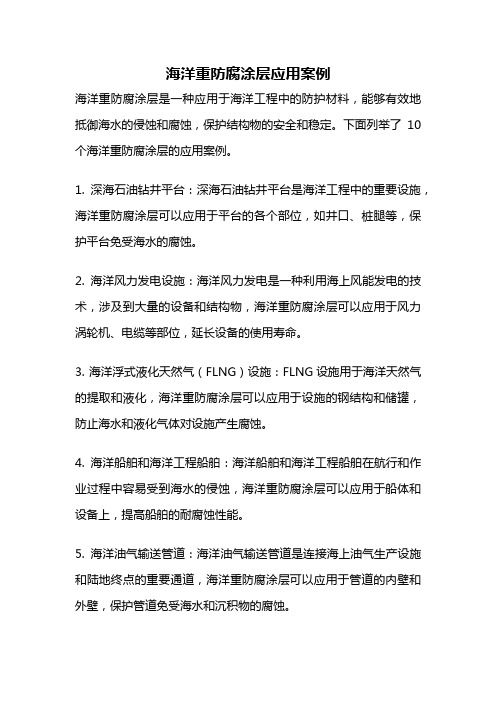 海洋重防腐涂层应用案例

海洋重防腐涂层是一种应用于海洋工程中的防护材料，能够有效地抵御海水的侵蚀和腐蚀，保护结构物的安全和稳定。下面列举了 10 个海洋重防腐涂层的应用案例。

1. 深海石油钻井平台：深海石油钻井平台是海洋工程中的重要设施，海洋重防腐涂层可以应用于平台的各个部位，如井口、桩腿等，保护平台免受海水的腐蚀。

2. 海洋风力发电设施：海洋风力发电是一种利用海上风能发电的技术，涉及到大量的设备和结构物，海洋重防腐涂层可以应用于风力涡轮机、电缆等部位，延长设备的使用寿命。

3. 海洋浮式液化天然气（FLNG）设施：FLNG 设施用于海洋天然气的提取和液化，海洋重防腐涂层可以应用于设施的钢结构和储罐，防止海水和液化气体对设施产生腐蚀。

4. 海洋船舶和海洋工程船舶：海洋船舶和海洋工程船舶在航行和作业过程中容易受到海水的侵蚀，海洋重防腐涂层可以应用于船体和设备上，提高船舶的耐腐蚀性能。

5. 海洋油气输送管道：海洋油气输送管道是连接海上油气生产设施和陆地终点的重要通道，海洋重防腐涂层可以应用于管道的内壁和外壁，保护管道免受海水和沉积物的腐蚀。